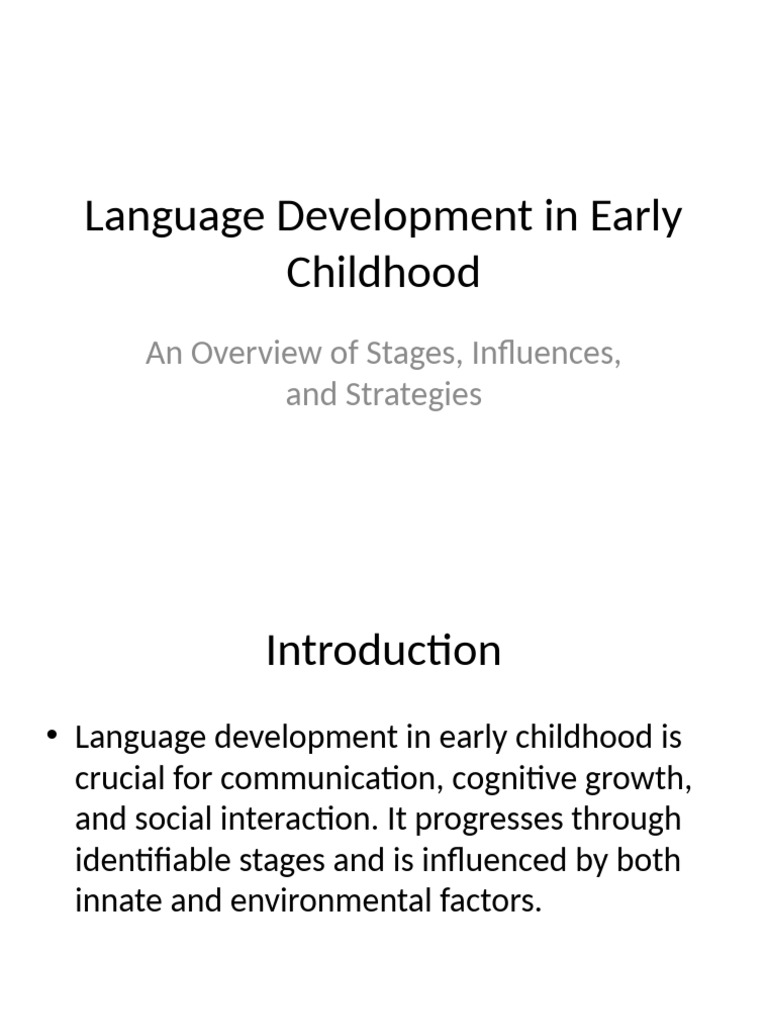 Language Development in Early Childhood

An Overview of Stages, Influences, and Strategies

Introduction

• Language development in early childhood is crucial for communication, cognitive growth, and social interaction. It progresses through identifiable stages and is influenced by both innate and environmental factors.